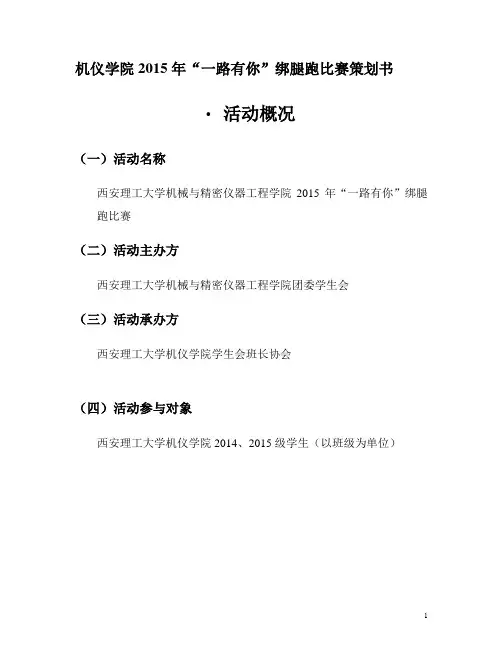 机仪学院 2015 年“一路有你”绑腿跑比赛策划书

· 活动概况

（一）活动名称

西安理工大学机械与精密仪器工程学院 2015 年“一路有你”绑腿跑比赛

（二）活动主办方

西安理工大学机械与精密仪器工程学院团委学生会

（三）活动承办方

西安理工大学机仪学院学生会班长协会

（四）活动参与对象

西安理工大学机仪学院 2014、2015 级学生（以班级为单位）

1